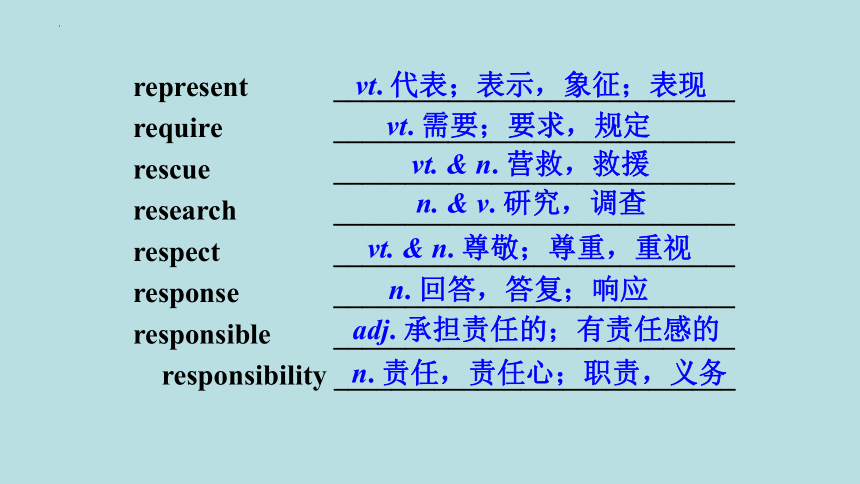 represent vt. 代表；表示，象征；表现
require vt. 需要；要求，规定
rescue vt. & n. 营救，救援
research n. & v. 研究，调查
respect vt. & n. 尊敬；尊重，重视
response n. 回答，答复；响应
responsible adj. 承担责任的；有责任感的
responsibility n. 责任，责任心；职责，义务